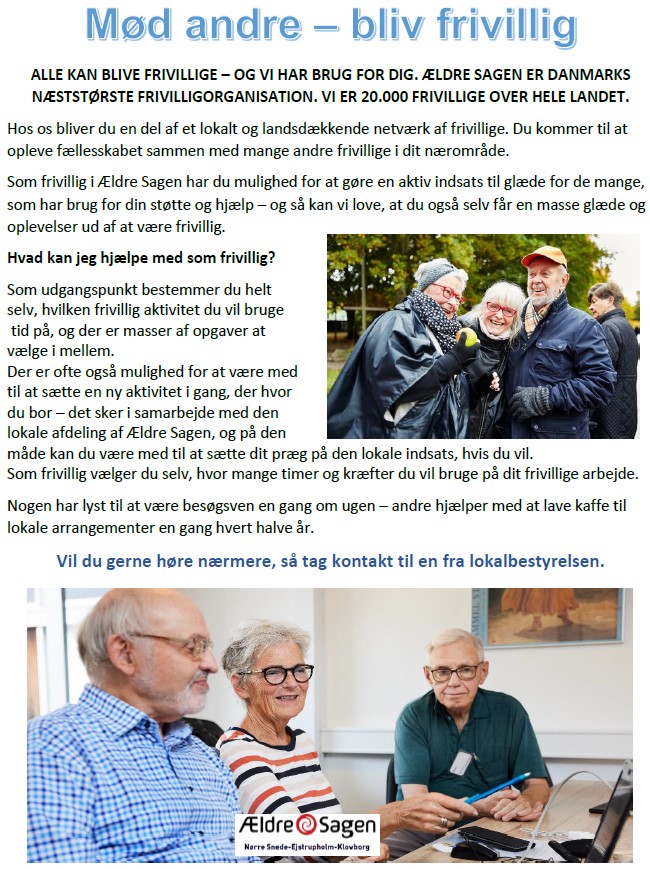 Mød andre – bliv frivillig

ALLE KAN BLIVE FRIVILLIGE – OG VI HAR BRUG FOR DIG. ÆLDRE SAGEN ER DANMARKS NÆSTSTØRSTE FRIVILLIGORGANISATION. VI ER 20.000 FRIVILLIGE OVER HELE LANDET.

Hos os bliver du en del af et lokalt og landsdækkende netværk af frivillige. Du kommer til at opleve fællesskabet sammen med mange andre frivillige i dit nærområde.

Som frivillig i Ældre Sagen har du mulighed for at gøre en aktiv indsats til glæde for de mange, som har brug for din støtte og hjælp – og så kan vi love, at du også selv får en masse glæde og oplevelser ud af at være frivillig.

Hvad kan jeg hjælpe med som frivillig?

Som udgangspunkt bestemmer du helt selv, hvilken frivillig aktivitet du vil bruge tid på, og der er masser af opgaver at vælge i mellem.
Der er ofte også mulighed for at være med til at sætte en ny aktivitet i gang, der hvor du bor – det sker i samarbejde med den lokale afdeling af Ældre Sagen, og på den måde kan du være med til at sætte dit præg på den lokale indsats, hvis du vil.
Som frivillig vælger du selv, hvor mange timer og kræfter du vil bruge på dit frivillige arbejde.

Nogen har lyst til at være besøgsven en gang om ugen – andre hjælper med at lave kaffe til lokale arrangementer en gang hvert halve år.

Vil du gerne høre nærmere, så tag kontakt til en fra lokalbestyrelsen.

Ældre Sagen
Nørre Snede-Ejstrupholm-Klovborg